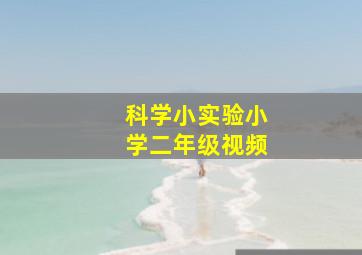 科学小实验小学二年级视频